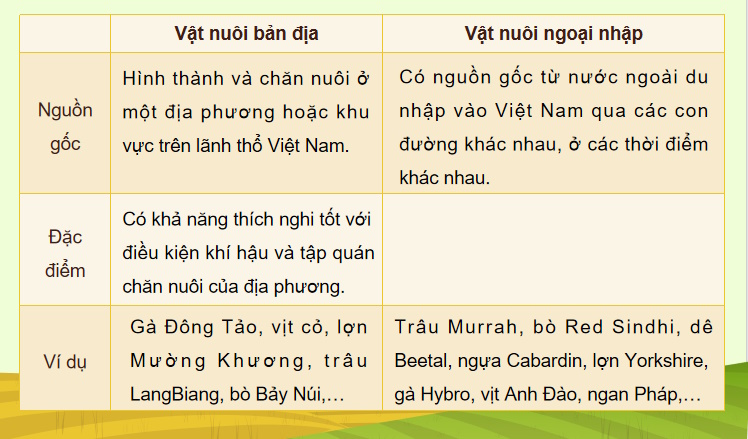 | | Vật nuôi bản địa | Vật nuôi ngoại nhập |
|---|---|---|
| Nguồn gốc | Hình thành và chăn nuôi ở một địa phương hoặc khu vực trên lãnh thổ Việt Nam. | Có nguồn gốc từ nước ngoài du nhập vào Việt Nam qua các con đường khác nhau, ở các thời điểm khác nhau. |
| Đặc điểm | Có khả năng thích nghi tốt với điều kiện khí hậu và tập quán chăn nuôi của địa phương. | |
| Ví dụ | Gà Đông Tảo, vịt cỏ, lợn Mường Khương, trâu LangBiang, bò Bảy Núi,... | Trâu Murrah, bò Red Sindhi, dê Beetal, ngựa Cabardin, lợn Yorkshire, gà Hybro, vịt Anh Đào, ngan Pháp,... |